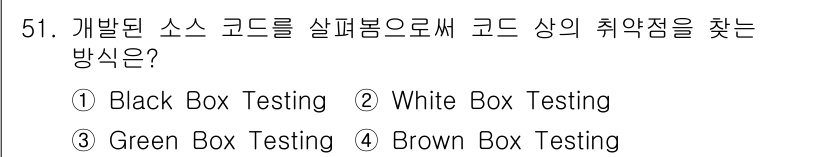 51. 개발된 소스 코드를 살펴봄으로써 코드 상의 취약점을 찾는 방식은?

① Black Box Testing ② White Box Testing

③ Green Box Testing ④ Brown Box Testing